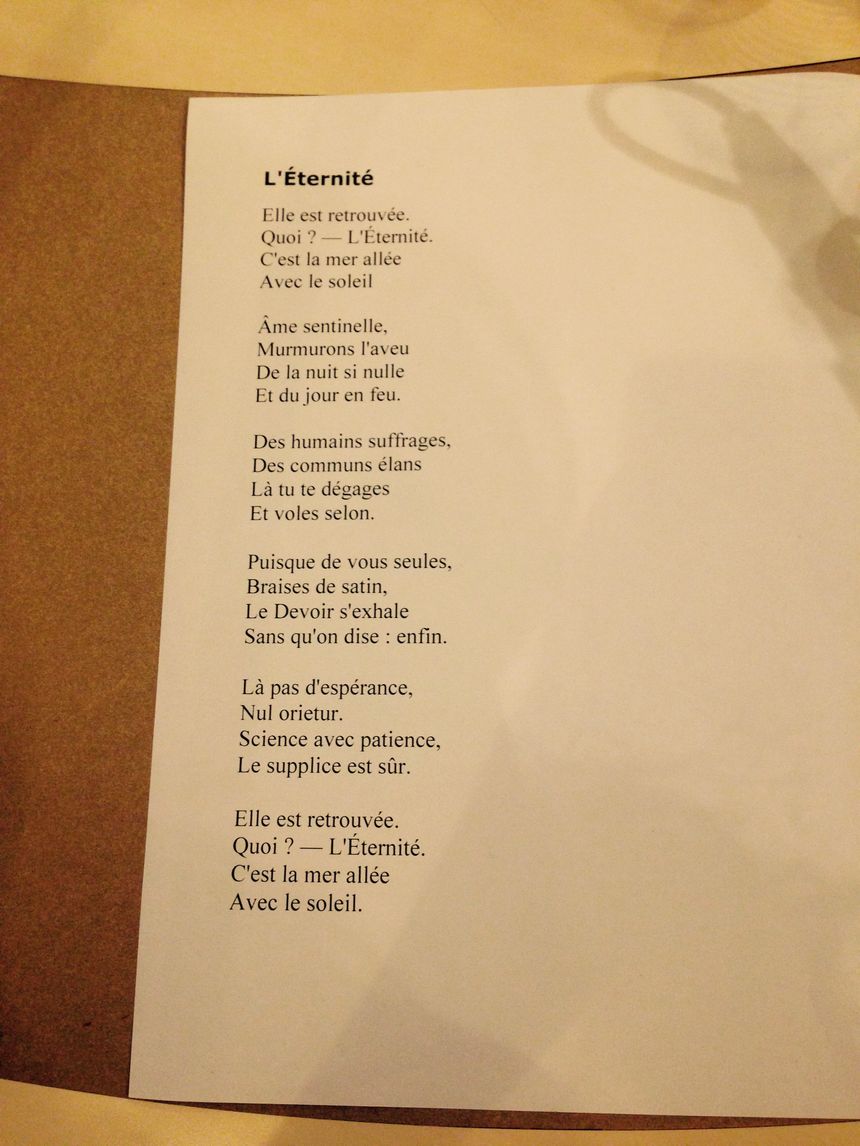 L'Éternité

Elle est retrouvée.
Quoi ? — L'Éternité.
C'est la mer allée
Avec le soleil

Âme sentinelle,
Murmurons l'aveu
De la nuit si nulle
Et du jour en feu.

Des humains suffrages,
Des communs élans
Là tu te dégages
Et voles selon.

Puisque de vous seules,
Braises de satin,
Le Devoir s'exhale
Sans qu'on dise : enfin.

Là pas d'espérance,
Nul orietur.
Science avec patience,
Le supplice est sûr.

Elle est retrouvée.
Quoi ? — L'Éternité.
C'est la mer allée
Avec le soleil.